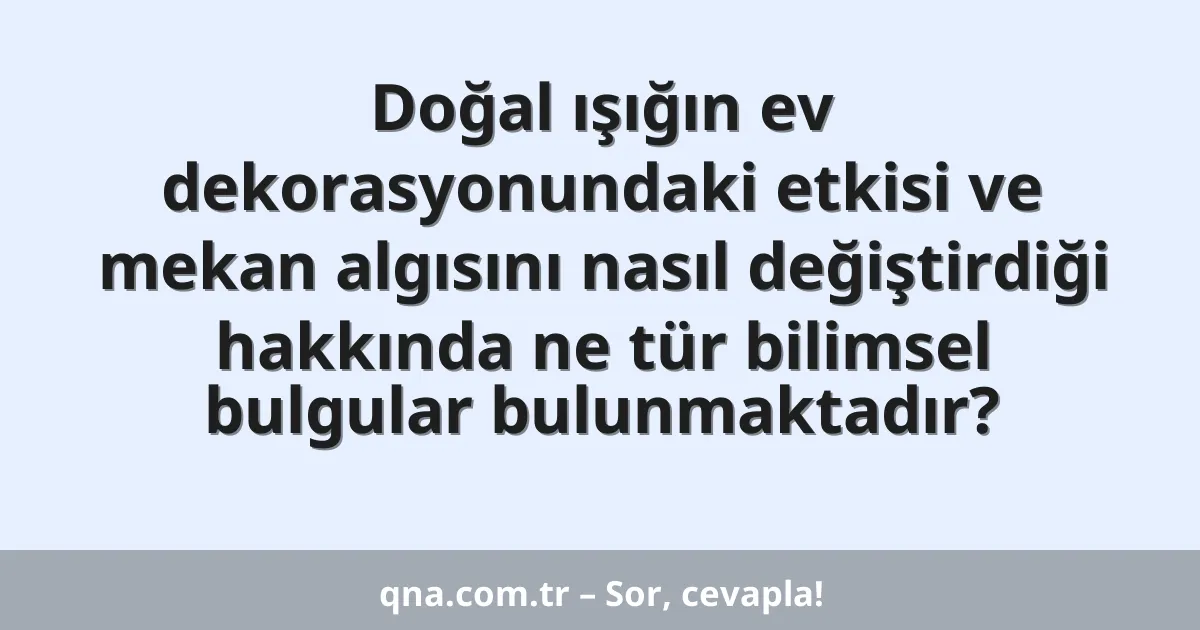 Doğal ışığın ev dekorasyonundaki etkisi ve mekan algısını nasıl değiştirdiği hakkında ne tür bilimsel bulgular bulunmaktadır?

qna.com.tr – Sor, cevapla!